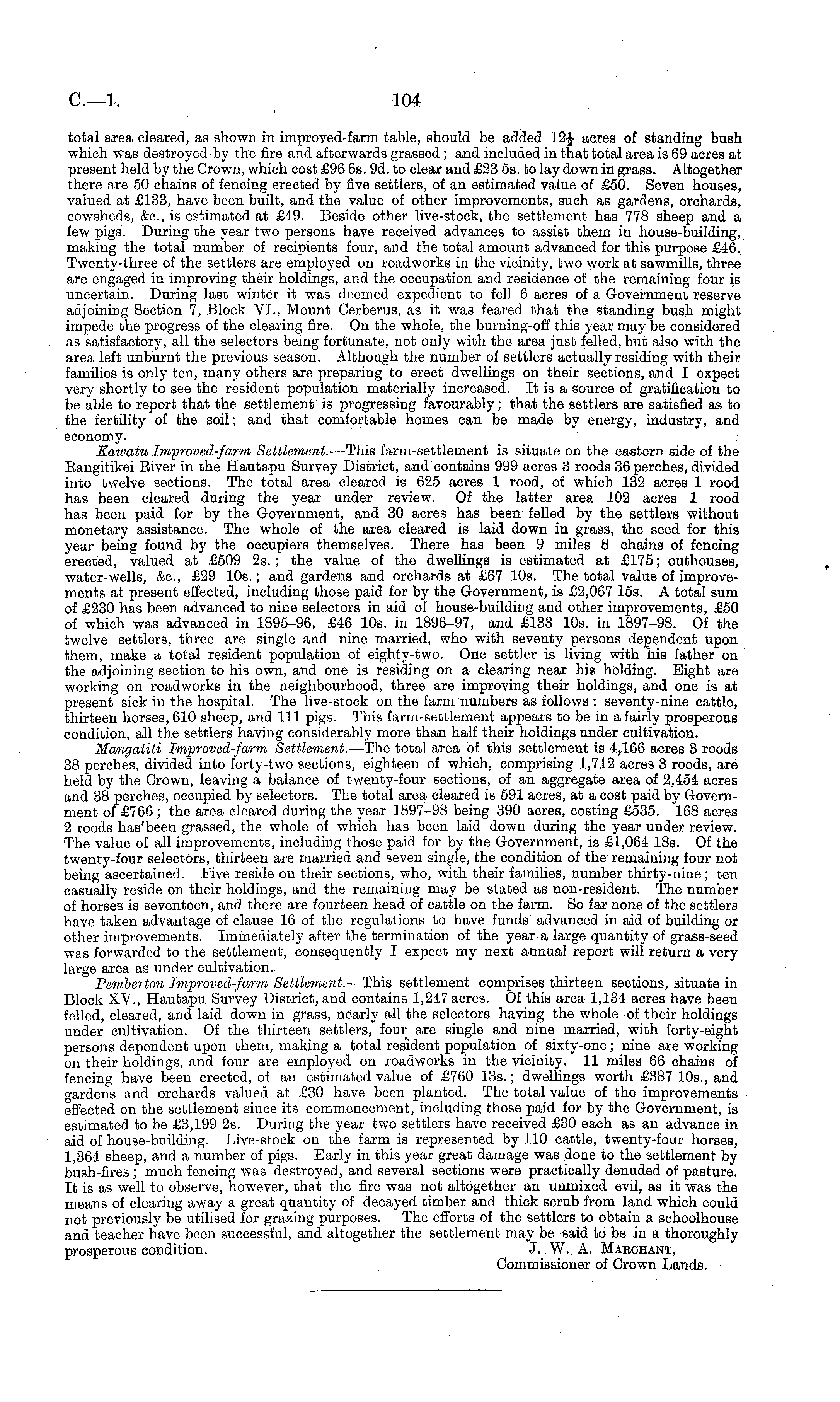 C.—1. 104

total area cleared, as shown in improved-farm table, should be added $12\frac{1}{2}$ acres of standing bush which was destroyed by the fire and afterwards grassed; and included in that total area is 69 acres at present held by the Crown, which cost £96 6s. 9d. to clear and £23 5s. to lay down in grass. Altogether there are 50 chains of fencing erected by five settlers, of an estimated value of £50. Seven houses, valued at £133, have been built, and the value of other improvements, such as gardens, orchards, cowsheds, &c., is estimated at £49. Beside other live-stock, the settlement has 778 sheep and a few pigs. During the year two persons have received advances to assist them in house-building, making the total number of recipients four, and the total amount advanced for this purpose £46. Twenty-three of the settlers are employed on roadworks in the vicinity, two work at sawmills, three are engaged in improving their holdings, and the occupation and residence of the remaining four is uncertain. During last winter it was deemed expedient to fell 6 acres of a Government reserve adjoining Section 7, Block VI., Mount Cerberus, as it was feared that the standing bush might impede the progress of the clearing fire. On the whole, the burning-off this year may be considered as satisfactory, all the selectors being fortunate, not only with the area just felled, but also with the area left unburnt the previous season. Although the number of settlers actually residing with their families is only ten, many others are preparing to erect dwellings on their sections, and I expect very shortly to see the resident population materially increased. It is a source of gratification to be able to report that the settlement is progressing favourably; that the settlers are satisfied as to the fertility of the soil; and that comfortable homes can be made by energy, industry, and economy.

Kawatu Improved-farm Settlement.—This farm-settlement is situate on the eastern side of the Rangitikei River in the Hautapu Survey District, and contains 999 acres 3 roods 36 perches, divided into twelve sections. The total area cleared is 625 acres 1 rood, of which 132 acres 1 rood has been cleared during the year under review. Of the latter area 102 acres 1 rood has been paid for by the Government, and 30 acres has been felled by the settlers without monetary assistance. The whole of the area cleared is laid down in grass, the seed for this year being found by the occupiers themselves. There has been 9 miles 8 chains of fencing erected, valued at £509 2s.; the value of the dwellings is estimated at £175; outhouses, water-wells, &c., £29 10s.; and gardens and orchards at £67 10s. The total value of improvements at present effected, including those paid for by the Government, is £2,067 15s. A total sum of £230 has been advanced to nine selectors in aid of house-building and other improvements, £50 of which was advanced in 1895–96, £46 10s. in 1896–97, and £133 10s. in 1897–98. Of the twelve settlers, three are single and nine married, who with seventy persons dependent upon them, make a total resident population of eighty-two. One settler is living with his father on the adjoining section to his own, and one is residing on a clearing near his holding. Eight are working on roadworks in the neighbourhood, three are improving their holdings, and one is at present sick in the hospital. The live-stock on the farm numbers as follows: seventy-nine cattle, thirteen horses, 610 sheep, and 111 pigs. This farm-settlement appears to be in a fairly prosperous condition, all the settlers having considerably more than half their holdings under cultivation.

Mangatiti Improved-farm Settlement.—The total area of this settlement is 4,166 acres 3 roods 38 perches, divided into forty-two sections, eighteen of which, comprising 1,712 acres 3 roods, are held by the Crown, leaving a balance of twenty-four sections, of an aggregate area of 2,454 acres and 38 perches, occupied by selectors. The total area cleared is 591 acres, at a cost paid by Government of £766; the area cleared during the year 1897–98 being 390 acres, costing £535. 168 acres 2 roods has'been grassed, the whole of which has been laid down during the year under review. The value of all improvements, including those paid for by the Government, is £1,064 18s. Of the twenty-four selectors, thirteen are married and seven single, the condition of the remaining four not being ascertained. Five reside on their sections, who, with their families, number thirty-nine; ten casually reside on their holdings, and the remaining may be stated as non-resident. The number of horses is seventeen, and there are fourteen head of cattle on the farm. So far none of the settlers have taken advantage of clause 16 of the regulations to have funds advanced in aid of building or other improvements. Immediately after the termination of the year a large quantity of grass-seed was forwarded to the settlement, consequently I expect my next annual report will return a very large area as under cultivation.

Pemberton Improved-farm Settlement.—This settlement comprises thirteen sections, situate in Block XV., Hautapu Survey District, and contains 1,247 acres. Of this area 1,134 acres have been felled, cleared, and laid down in grass, nearly all the selectors having the whole of their holdings under cultivation. Of the thirteen settlers, four are single and nine married, with forty-eight persons dependent upon them, making a total resident population of sixty-one; nine are working on their holdings, and four are employed on roadworks in the vicinity. 11 miles 66 chains of fencing have been erected, of an estimated value of £760 13s.; dwellings worth £387 10s., and gardens and orchards valued at £30 have been planted. The total value of the improvements effected on the settlement since its commencement, including those paid for by the Government, is estimated to be £3,199 2s. During the year two settlers have received £30 each as an advance in aid of house-building. Live-stock on the farm is represented by 110 cattle, twenty-four horses, 1,364 sheep, and a number of pigs. Early in this year great damage was done to the settlement by bush-fires; much fencing was destroyed, and several sections were practically denuded of pasture. It is as well to observe, however, that the fire was not altogether an unmixed evil, as it was the means of clearing away a great quantity of decayed timber and thick scrub from land which could not previously be utilised for grazing purposes. The efforts of the settlers to obtain a schoolhouse and teacher have been successful, and altogether the settlement may be said to be in a thoroughly prosperous condition.

J. W. A. Marchant,
Commissioner of Crown Lands.